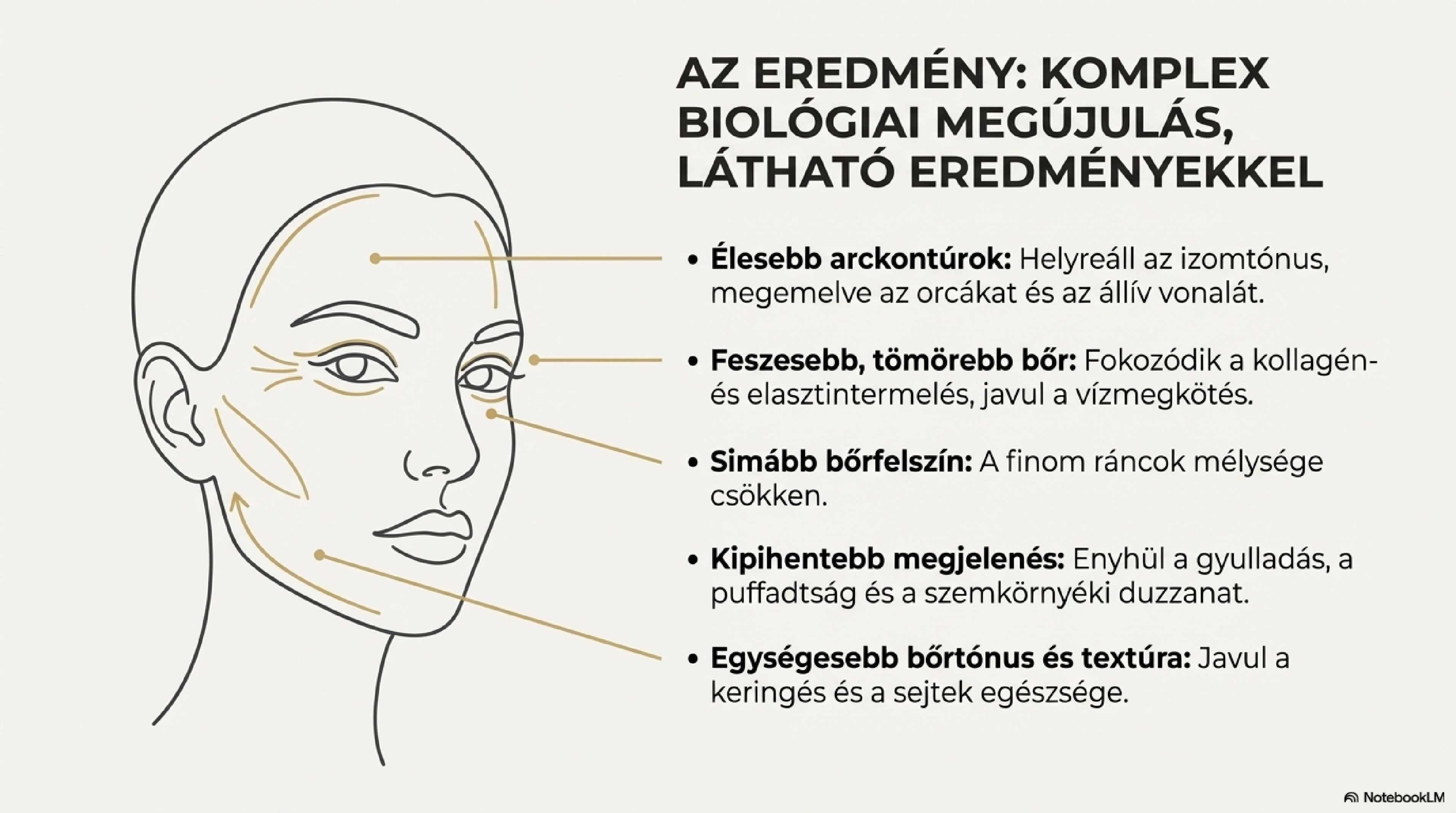 AZ EREDMÉNY: KOMPLEX BIOLÓGIAI MEGÚJULÁS, LÁTHATÓ EREDMÉNYEKKEL

• Élesebb arckontúrok: Helyreáll az izomtónus, megemelve az orcákat és az állív vonalát.

• Feszesebb, tömörebb bőr: Fokozódik a kollagén- és elasztintermelés, javul a vízmegkötés.

• Simább bőrfelszín: A finom ráncok mélysége csökken.

• Kipihentebb megjelenés: Enyhül a gyulladás, a puffadtság és a szemkörnyéki duzzanat.

• Egységesebb bőrtónus és textúra: Javul a keringés és a sejtek egészsége.

NotebookLM